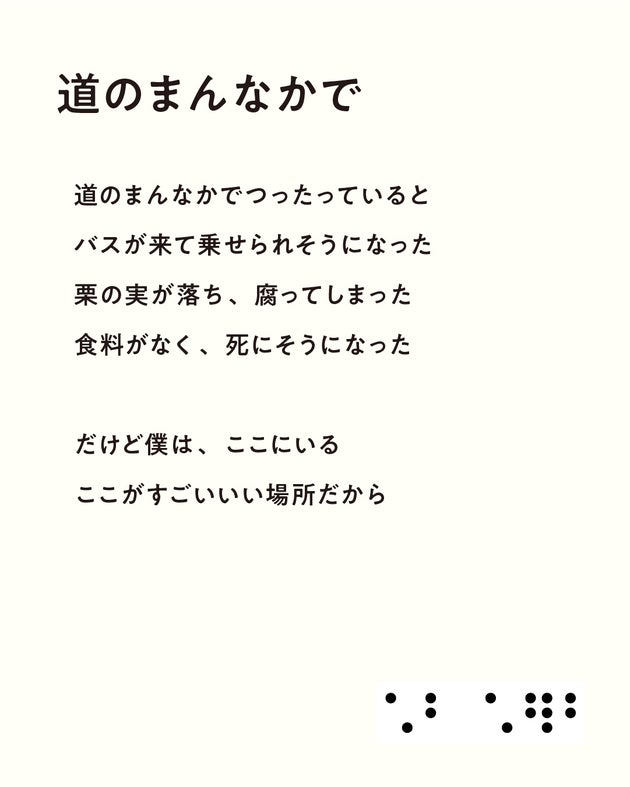 道のまんなかで

道のまんなかでつったっていると
バスが来て乗せられそうになった
栗の実が落ち、腐ってしまった
食料がなく、死にそうになった

だけど僕は、ここにいる
ここがすごいいい場所だから